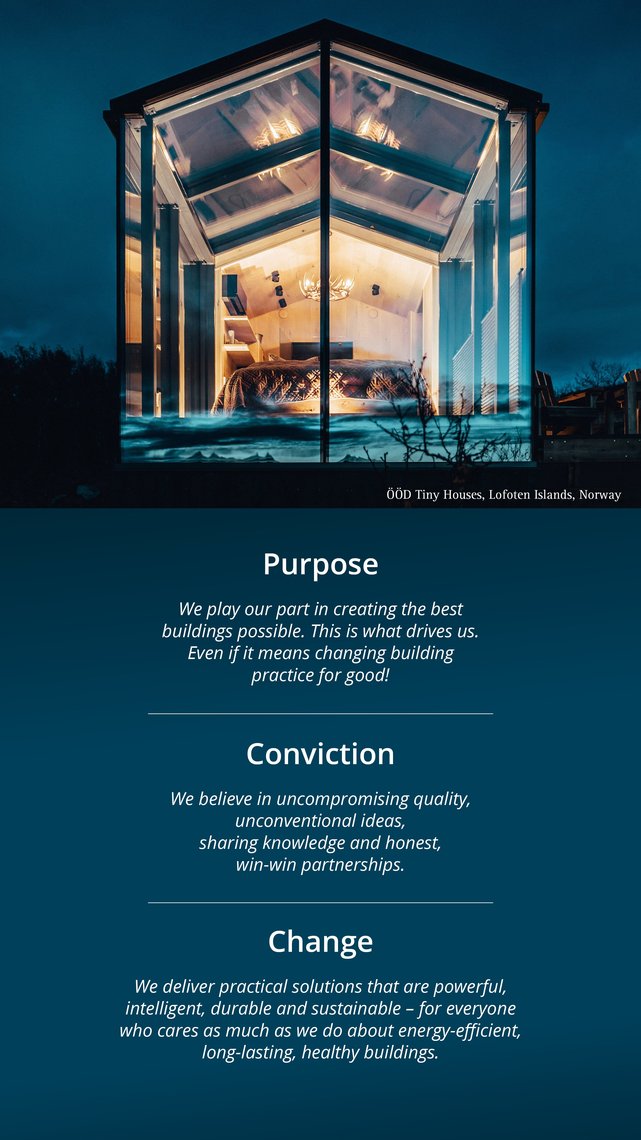 ÖÖD Tiny Houses, Lofoten Islands, Norway

Purpose

We play our part in creating the best buildings possible. This is what drives us. Even if it means changing building practice for good!

Conviction

We believe in uncompromising quality, unconventional ideas, sharing knowledge and honest, win-win partnerships.

Change

We deliver practical solutions that are powerful, intelligent, durable and sustainable – for everyone who cares as much as we do about energy-efficient, long-lasting, healthy buildings.